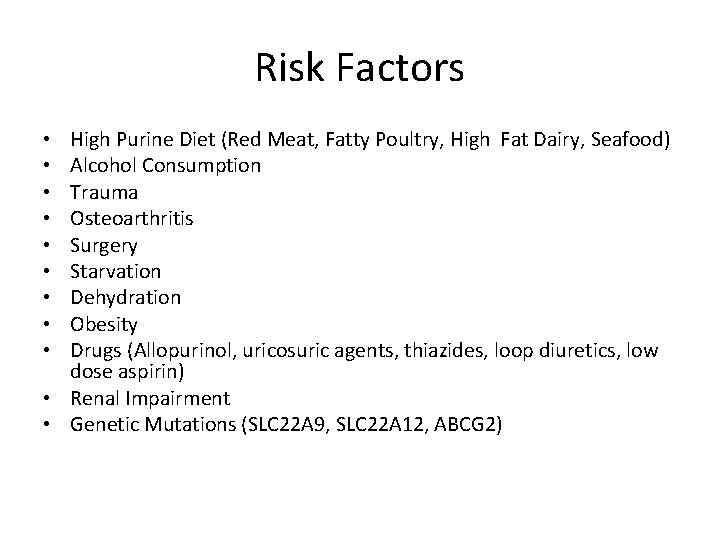 Risk Factors

• High Purine Diet (Red Meat, Fatty Poultry, High Fat Dairy, Seafood)
• Alcohol Consumption
• Trauma
• Osteoarthritis
• Surgery
• Starvation
• Dehydration
• Obesity
• Drugs (Allopurinol, uricosuric agents, thiazides, loop diuretics, low dose aspirin)
• Renal Impairment
• Genetic Mutations (SLC22A9, SLC22A12, ABCG2)